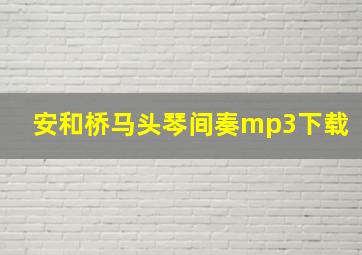 安和桥马头琴间奏mp3下载